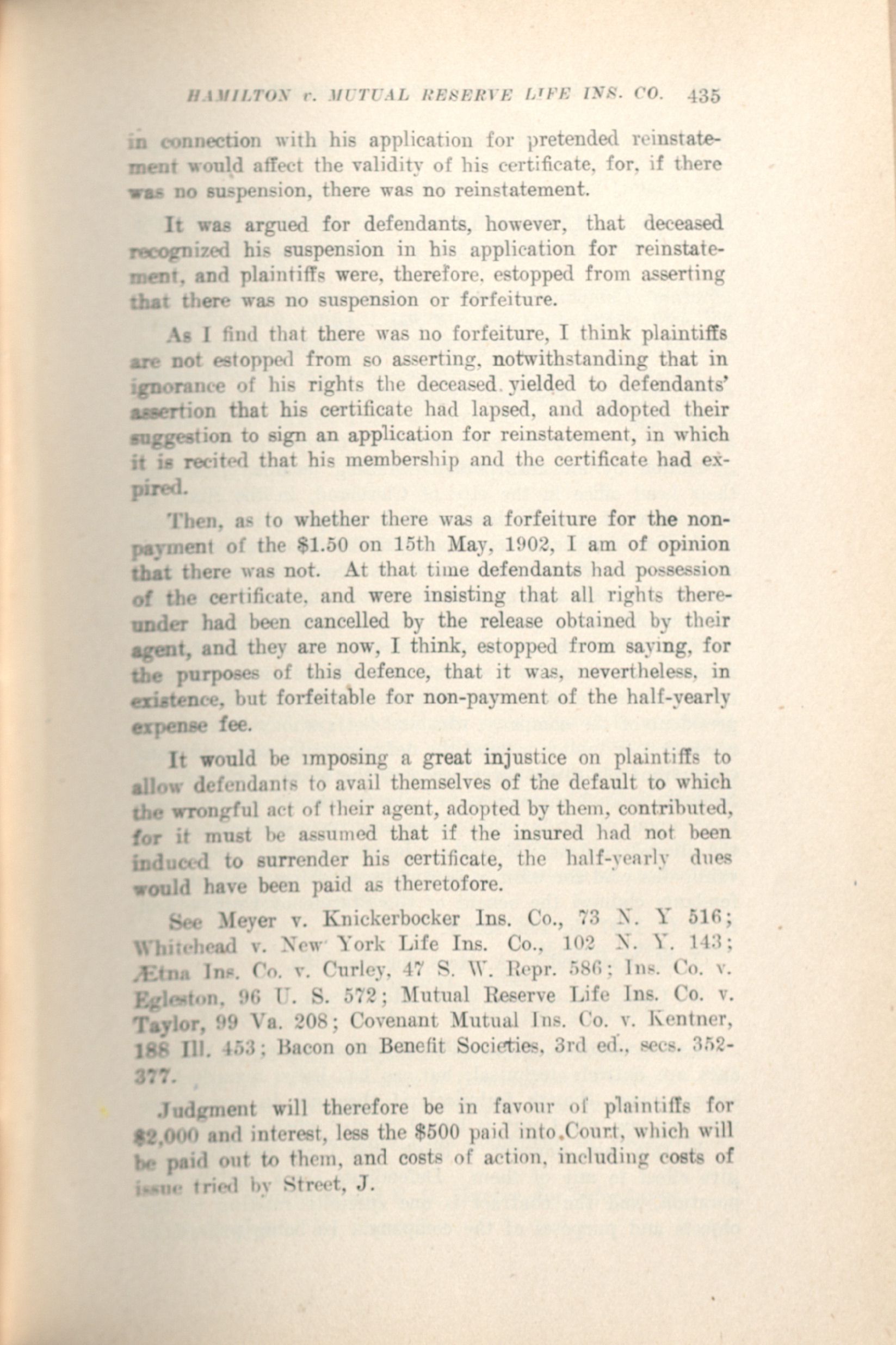 HAMILTON v. MUTUAL RESERVE LIFE INS. CO. 435

in connection with his application for pretended reinstatement would affect the validity of his certificate, for, if there was no suspension, there was no reinstatement.

It was argued for defendants, however, that deceased recognized his suspension in his application for reinstatement, and plaintiffs were, therefore, estopped from asserting that there was no suspension or forfeiture.

As I find that there was no forfeiture, I think plaintiffs are not estopped from so asserting, notwithstanding that in ignorance of his rights the deceased yielded to defendants' assertion that his certificate had lapsed, and adopted their suggestion to sign an application for reinstatement, in which it is recited that his membership and the certificate had expired.

Then, as to whether there was a forfeiture for the non-payment of the $1.50 on 15th May, 1902, I am of opinion that there was not. At that time defendants had possession of the certificate, and were insisting that all rights thereunder had been cancelled by the release obtained by their agent, and they are now, I think, estopped from saying, for the purposes of this defence, that it was, nevertheless, in existence, but forfeitable for non-payment of the half-yearly expense fee.

It would be imposing a great injustice on plaintiffs to allow defendants to avail themselves of the default to which the wrongful act of their agent, adopted by them, contributed, for it must be assumed that if the insured had not been induced to surrender his certificate, the half-yearly dues would have been paid as theretofore.

See Meyer v. Knickerbocker Ins. Co., 73 N. Y 516; Whitehead v. New York Life Ins. Co., 102 N. Y. 143; Ætna Ins. Co. v. Curley, 47 S. W. Repr. 586; Ins. Co. v. Egleston, 96 U. S. 572; Mutual Reserve Life Ins. Co. v. Taylor, 99 Va. 208; Covenant Mutual Ins. Co. v. Kentner, 188 Ill. 453; Bacon on Benefit Societies, 3rd ed., secs. 352-377.

Judgment will therefore be in favour of plaintiffs for $2,000 and interest, less the $500 paid into Court, which will be paid out to them, and costs of action, including costs of issue tried by Street, J.